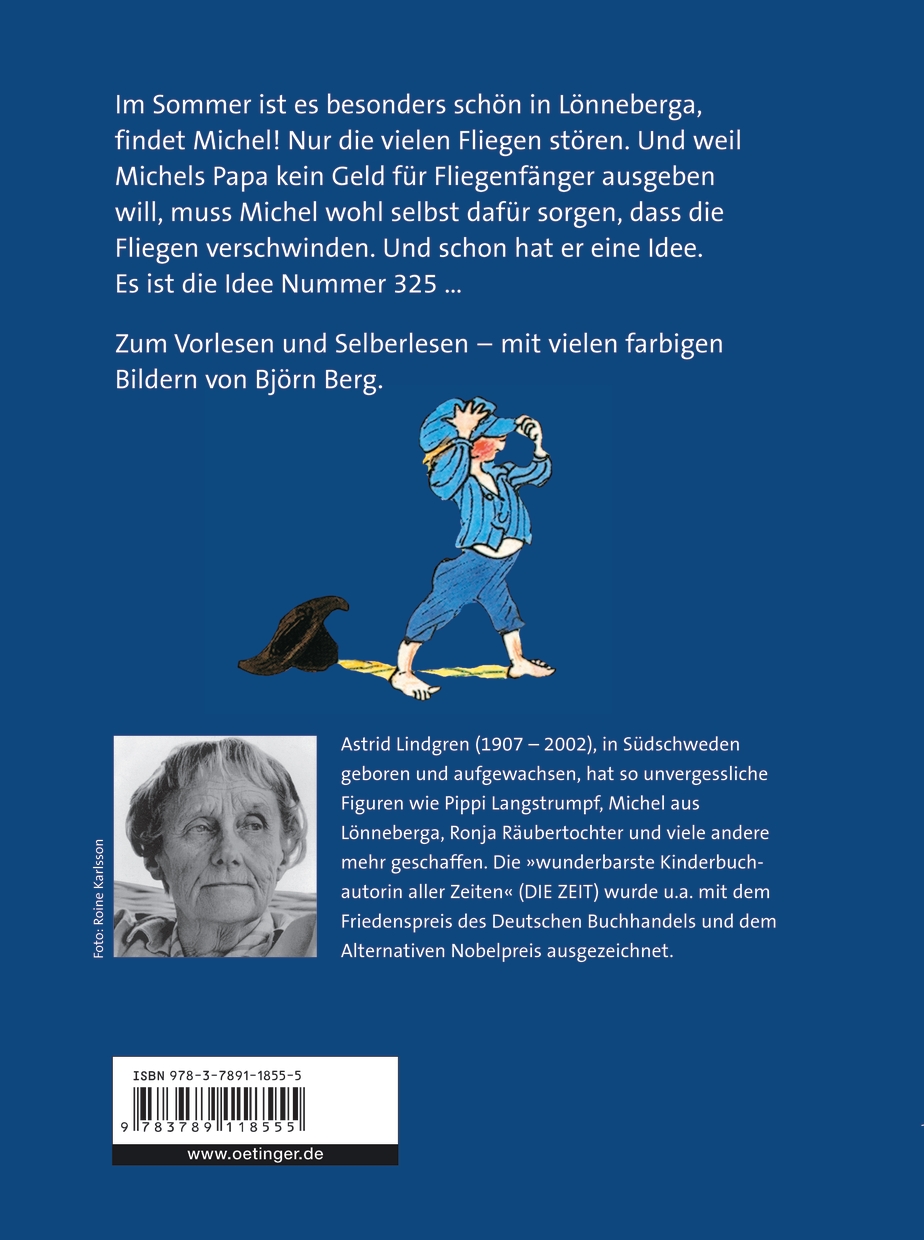 Im Sommer ist es besonders schön in Lönneberga, findet Michel! Nur die vielen Fliegen stören. Und weil Michels Papa kein Geld für Fliegenfänger ausgeben will, muss Michel wohl selbst dafür sorgen, dass die Fliegen verschwinden. Und schon hat er eine Idee. Es ist die Idee Nummer 325 ...

Zum Vorlesen und Selberlesen – mit vielen farbigen Bildern von Björn Berg.

Foto: Roine Karlsson

Astrid Lindgren (1907 – 2002), in Südschweden geboren und aufgewachsen, hat so unvergessliche Figuren wie Pippi Langstrumpf, Michel aus Lönneberga, Ronja Räubertochter und viele andere mehr geschaffen. Die »wunderbarste Kinderbuchautorin aller Zeiten« (DIE ZEIT) wurde u.a. mit dem Friedenspreis des Deutschen Buchhandels und dem Alternativen Nobelpreis ausgezeichnet.

ISBN 978-3-7891-1855-5

9 783789 118555

www.oetinger.de